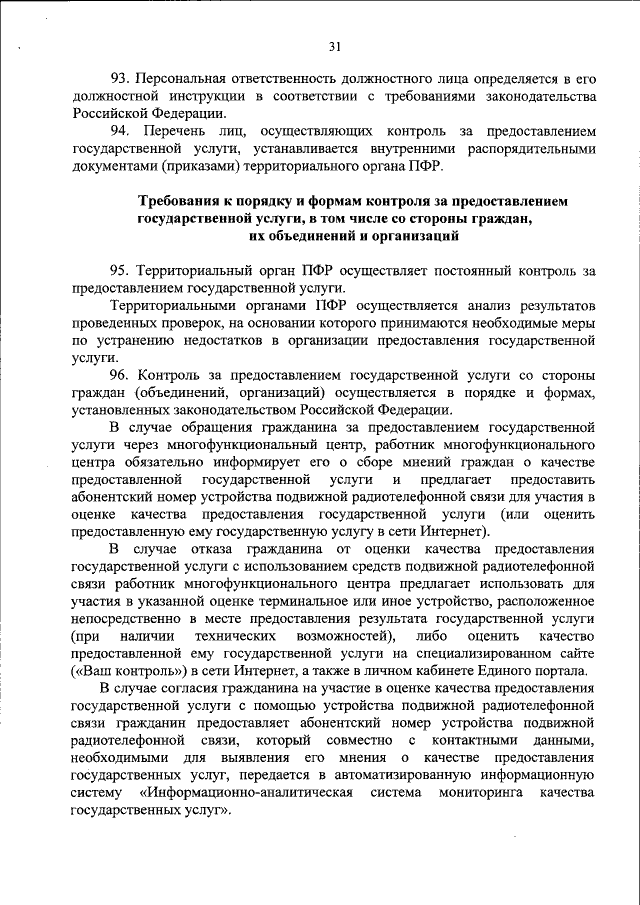 31

93. Персональная ответственность должностного лица определяется в его должностной инструкции в соответствии с требованиями законодательства Российской Федерации.

94. Перечень лиц, осуществляющих контроль за предоставлением государственной услуги, устанавливается внутренними распорядительными документами (приказами) территориального органа ПФР.

Требования к порядку и формам контроля за предоставлением государственной услуги, в том числе со стороны граждан, их объединений и организаций

95. Территориальный орган ПФР осуществляет постоянный контроль за предоставлением государственной услуги.

Территориальными органами ПФР осуществляется анализ результатов проведенных проверок, на основании которого принимаются необходимые меры по устранению недостатков в организации предоставления государственной услуги.

96. Контроль за предоставлением государственной услуги со стороны граждан (объединений, организаций) осуществляется в порядке и формах, установленных законодательством Российской Федерации.

В случае обращения гражданина за предоставлением государственной услуги через многофункциональный центр, работник многофункционального центра обязательно информирует его о сборе мнений граждан о качестве предоставленной государственной услуги и предлагает предоставить абонентский номер устройства подвижной радиотелефонной связи для участия в оценке качества предоставления государственной услуги (или оценить предоставленную ему государственную услугу в сети Интернет).

В случае отказа гражданина от оценки качества предоставления государственной услуги с использованием средств подвижной радиотелефонной связи работник многофункционального центра предлагает использовать для участия в указанной оценке терминальное или иное устройство, расположенное непосредственно в месте предоставления результата государственной услуги (при наличии технических возможностей), либо оценить качество предоставленной ему государственной услуги на специализированном сайте («Ваш контроль») в сети Интернет, а также в личном кабинете Единого портала.

В случае согласия гражданина на участие в оценке качества предоставления государственной услуги с помощью устройства подвижной радиотелефонной связи гражданин предоставляет абонентский номер устройства подвижной радиотелефонной связи, который совместно с контактными данными, необходимыми для выявления его мнения о качестве предоставления государственных услуг, передается в автоматизированную информационную систему «Информационно-аналитическая система мониторинга качества государственных услуг».